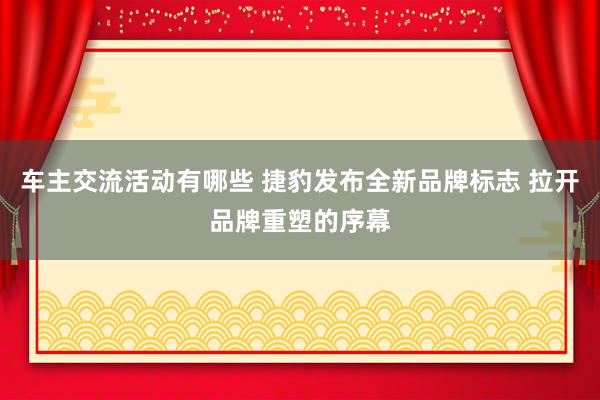 车主交流活动有哪些 捷豹发布全新品牌标志 拉开品牌重塑的序幕